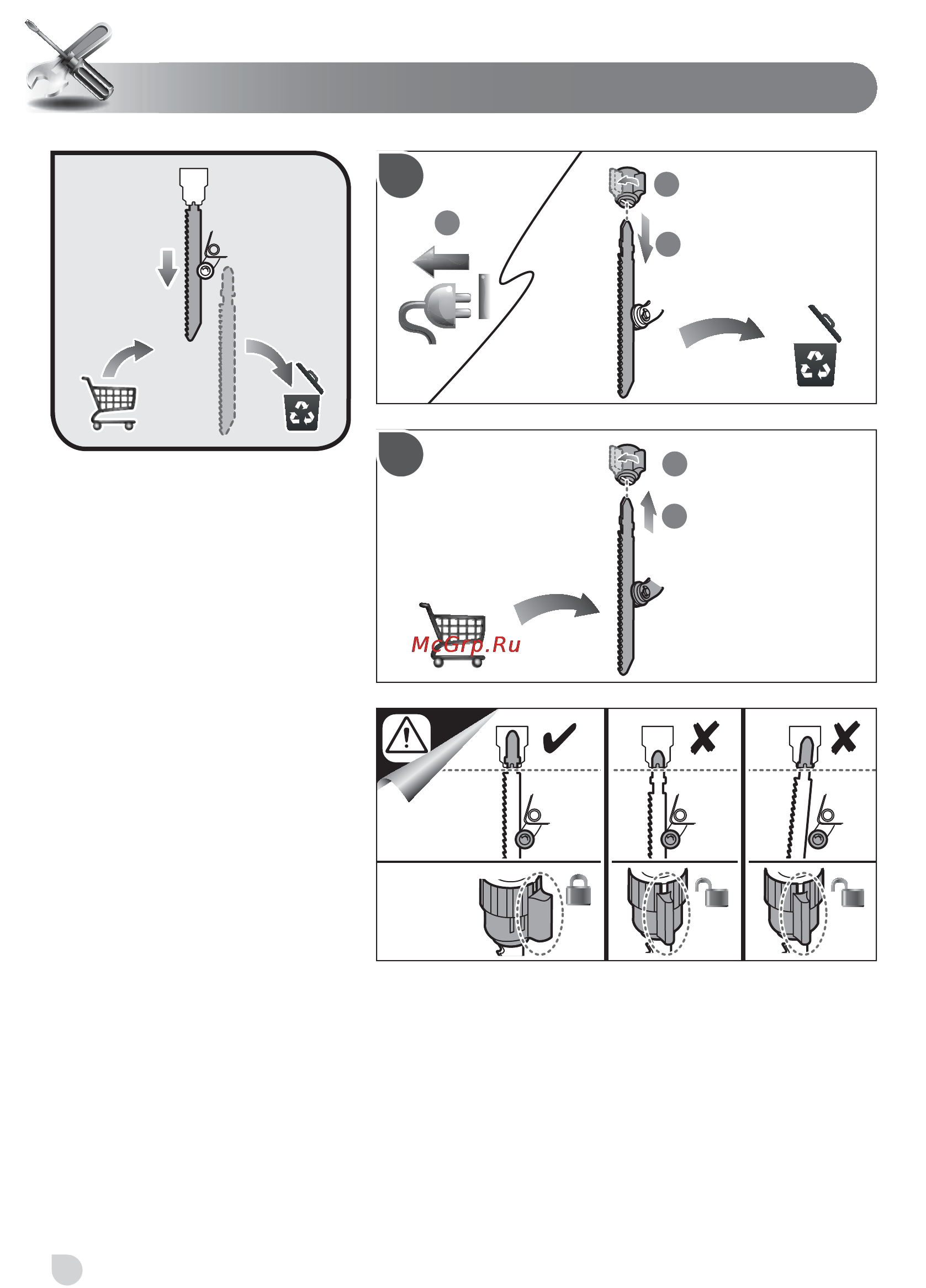 McGrp.Ru